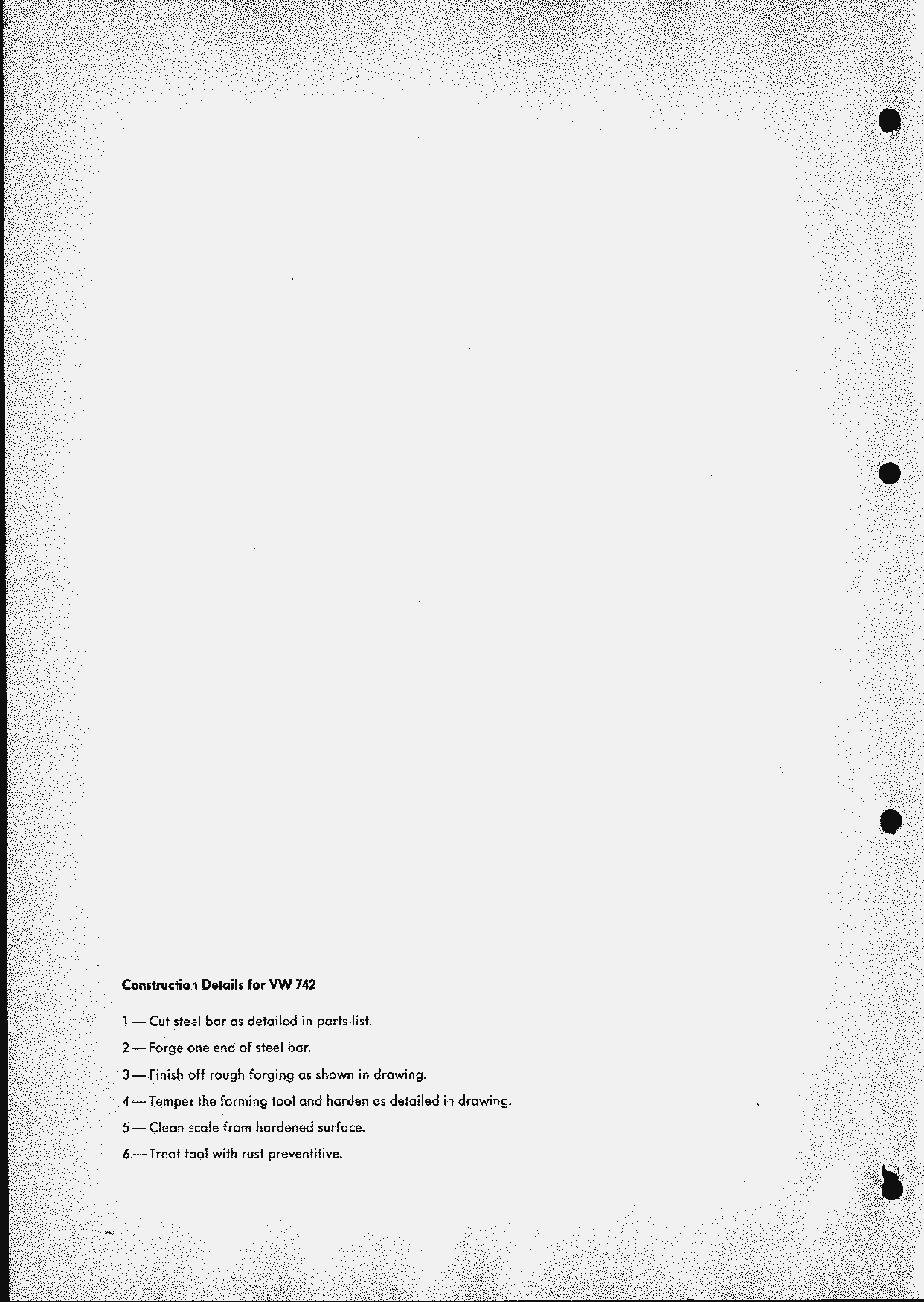 Construction Details for VW 742

1 — Cut steel bar as detailed in parts list.

2 — Forge one end of steel bar.

3 — Finish off rough forging as shown in drawing.

4 — Temper the forming tool and harden as detailed in drawing.

5 — Clean scale from hardened surface.

6 — Treat tool with rust preventitive.